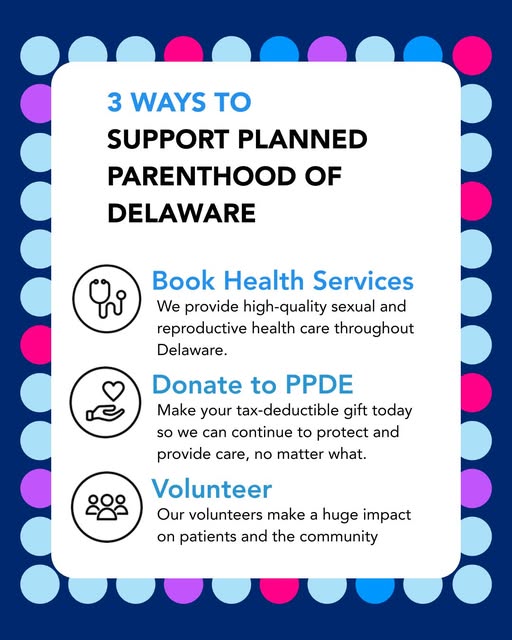 3 WAYS TO
SUPPORT PLANNED PARENTHOOD OF DELAWARE

Book Health Services
We provide high-quality sexual and reproductive health care throughout Delaware.

Donate to PPDE
Make your tax-deductible gift today so we can continue to protect and provide care, no matter what.

Volunteer
Our volunteers make a huge impact on patients and the community